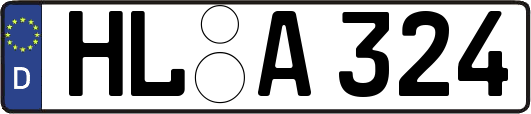 D
HL A 324